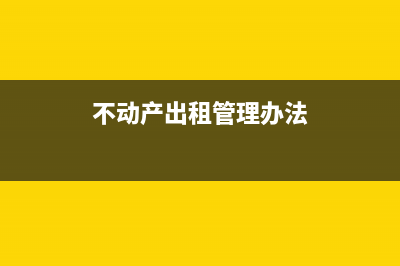 不动产出租管理办法